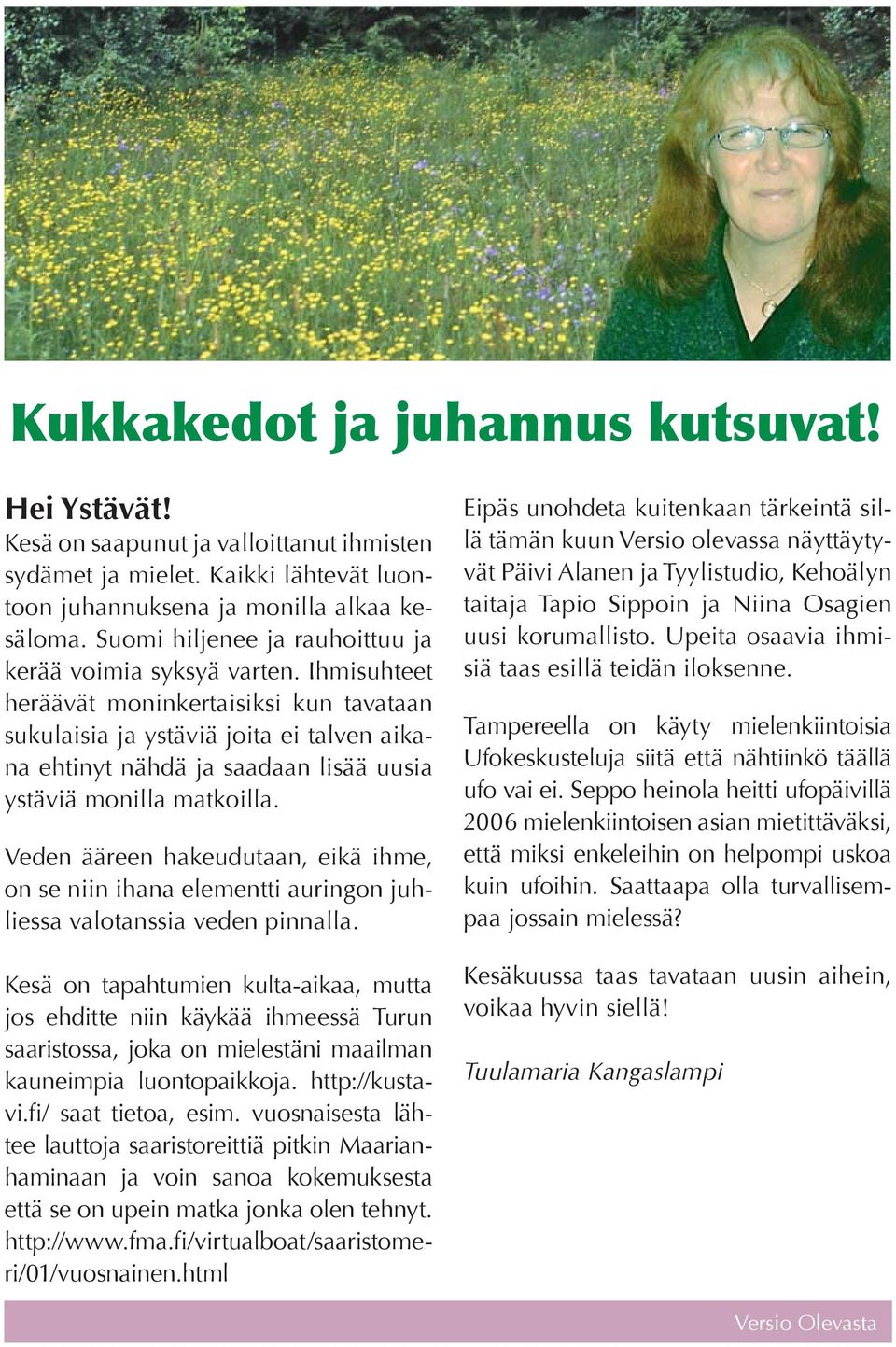 Kukkakedot ja juhannus kutsuvat!

Hei Ystävät!
Kesä on saapunut ja valloittanut ihmisten sydämet ja mielet. Kaikki lähtevät luontoon juhannuksena ja monilla alkaa kesäloma. Suomi hiljenee ja rauhoittuu ja kerää voimia syksyä varten. Ihmisuhteet heräävät moninkertaisiksi kun tavataan sukulaisia ja ystäviä joita ei talven aikana ehtinyt nähdä ja saadaan lisää uusia ystäviä monilla matkoilla.

Veden ääreen hakeudutaan, eikä ihme, on se niin ihana elementti auringon juhliessa valotanssia veden pinnalla.

Kesä on tapahtumien kulta-aikaa, mutta jos ehditte niin käykää ihmeessä Turun saaristossa, joka on mielestäni maailman kauneimpia luontopaikkoja. http://kustavi.fi/ saat tietoa, esim. vuosnaisesta lähtee lauttoja saaristoreittiä pitkin Maarianhaminaan ja voin sanoa kokemuksesta että se on upein matka jonka olen tehnyt. http://www.fma.fi/virtualboat/saaristomeri/01/vuosnainen.html

Eipäs unohdeta kuitenkaan tärkeintä sillä tämän kuun Versio olevassa näyttäytyvät Päivi Alanen ja Tyylistudio, Kehoälyn taitaja Tapio Sippoin ja Niina Osagien uusi korumallisto. Upeita osaavia ihmisiä taas esillä teidän iloksenne.

Tampereella on käyty mielenkiintoisia Ufokeskusteluja siitä että nähtiinkö täällä ufo vai ei. Seppo heinola heitti ufopäivillä 2006 mielenkiintoisen asian mietittäväksi, että miksi enkeleihin on helpompi uskoa kuin ufoihin. Saattaapa olla turvallisempaa jossain mielessä?

Kesäkuussa taas tavataan uusin aihein, voikaa hyvin siellä!

Tuulamaria Kangaslampi

Versio Olevasta